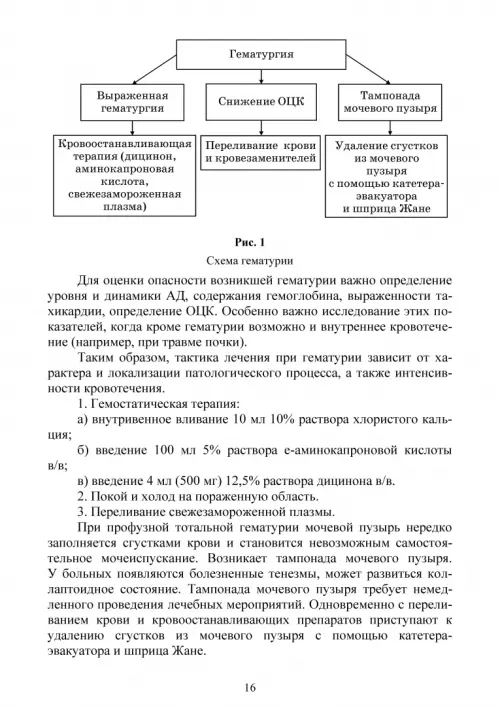 Гематургия

Выраженная гематургия

Снижение ОЦК

Тампонада мочевого пузыря

Кровоостанавливающая терапия (дицинон, аминокапроновая кислота, свежезамороженная плазма)

Переливание крови и кровезаменителей

Удаление сгустков из мочевого пузыря с помощью катетера-эвакуатора и шприца Жане

Рис. 1

Схема гематурии

Для оценки опасности возникшей гематурии важно определение уровня и динамики АД, содержания гемоглобина, выраженности тахикардии, определение ОЦК. Особенно важно исследование этих показателей, когда кроме гематурии возможно и внутреннее кровотечение (например, при травме почки).

Таким образом, тактика лечения при гематурии зависит от характера и локализации патологического процесса, а также интенсивности кровотечения.

1. Гемостатическая терапия:

а) внутривенное вливание 10 мл 10% раствора хлористого кальция;

б) введение 100 мл 5% раствора е-аминокапроновой кислоты в/в;

в) введение 4 мл (500 мг) 12,5% раствора дицинона в/в.

2. Покой и холод на пораженную область.

3. Переливание свежезамороженной плазмы.

При профузной тотальной гематурии мочевой пузырь нередко заполняется сгустками крови и становится невозможным самостоятельное мочеиспускание. Возникает тампонада мочевого пузыря. У больных появляются болезненные тенезмы, может развиться коллаптоидное состояние. Тампонада мочевого пузыря требует немедленного проведения лечебных мероприятий. Одновременно с переливанием крови и кровоостанавливающих препаратов приступают к удалению сгустков из мочевого пузыря с помощью катетера-эвакуатора и шприца Жане.

16